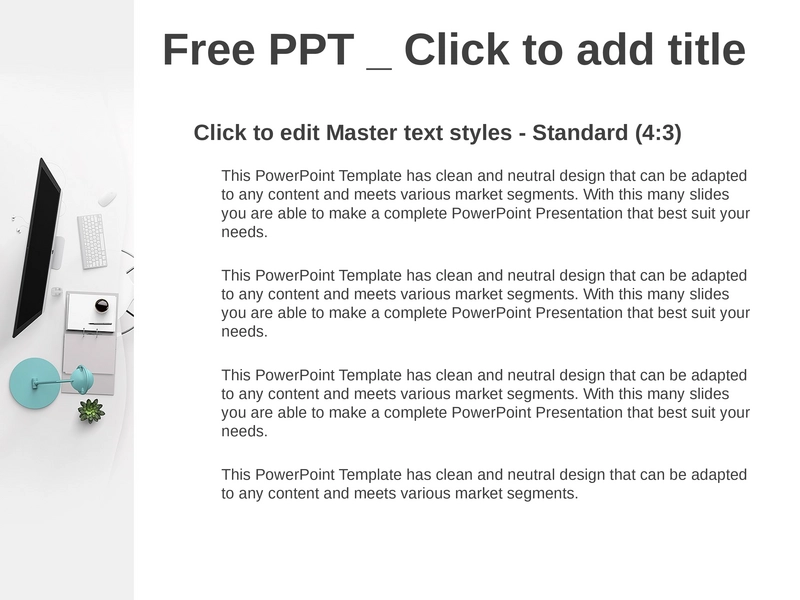 Free PPT _ Click to add title

Click to edit Master text styles - Standard (4:3)

This PowerPoint Template has clean and neutral design that can be adapted to any content and meets various market segments. With this many slides you are able to make a complete PowerPoint Presentation that best suit your needs.

This PowerPoint Template has clean and neutral design that can be adapted to any content and meets various market segments. With this many slides you are able to make a complete PowerPoint Presentation that best suit your needs.

This PowerPoint Template has clean and neutral design that can be adapted to any content and meets various market segments. With this many slides you are able to make a complete PowerPoint Presentation that best suit your needs.

This PowerPoint Template has clean and neutral design that can be adapted to any content and meets various market segments.